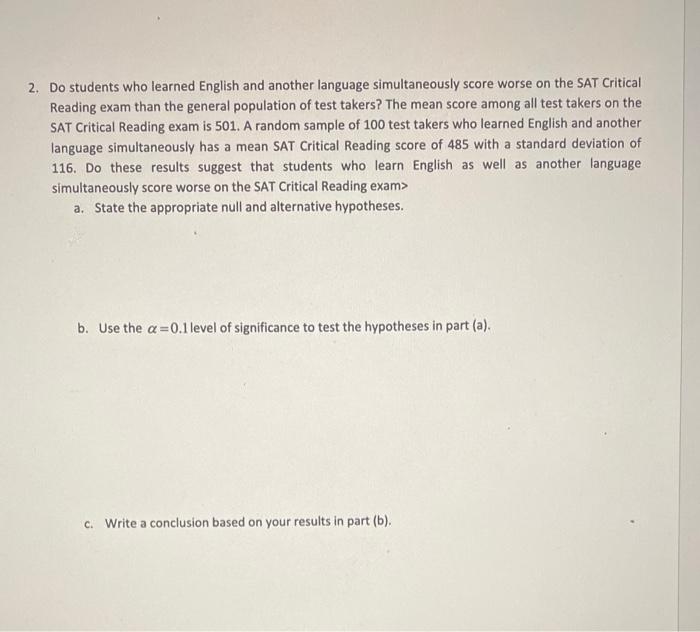 2. Do students who learned English and another language simultaneously score worse on the SAT Critical Reading exam than the general population of test takers? The mean score among all test takers on the SAT Critical Reading exam is 501. A random sample of 100 test takers who learned English and another language simultaneously has a mean SAT Critical Reading score of 485 with a standard deviation of 116. Do these results suggest that students who learn English as well as another language simultaneously score worse on the SAT Critical Reading exam>

a. State the appropriate null and alternative hypotheses.

b. Use the $\alpha = 0.1$ level of significance to test the hypotheses in part (a).

c. Write a conclusion based on your results in part (b).